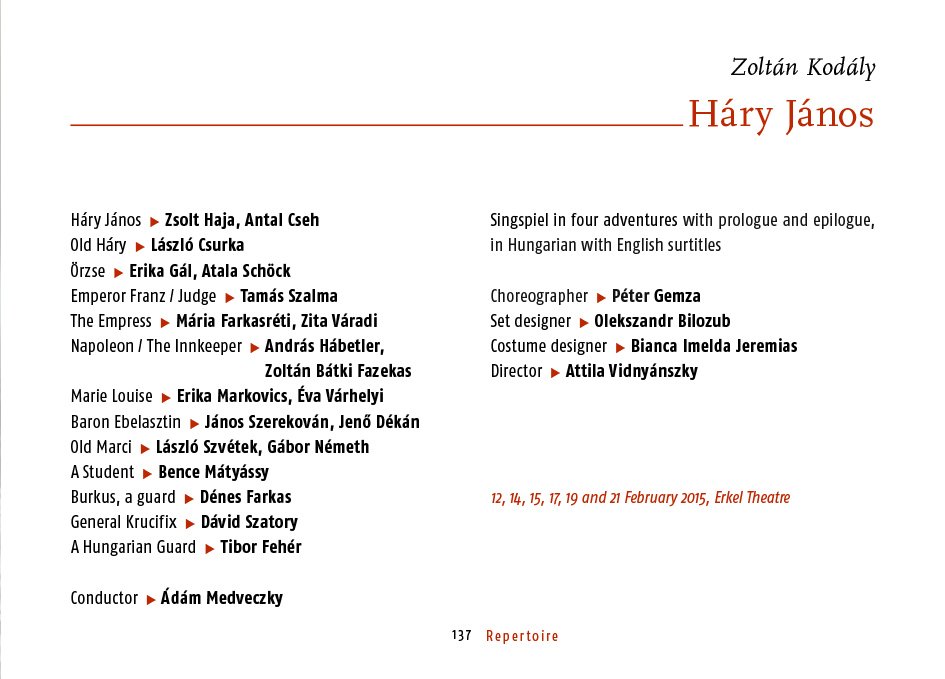 Zoltán Kodály

Háry János

Háry János ▶ Zsolt Haja, Antal Cseh
Old Háry ▶ László Csurka
Örzse ▶ Erika Gál, Atala Schöck
Emperor Franz / Judge ▶ Tamás Szalma
The Empress ▶ Mária Farkasréti, Zita Váradi
Napoleon / The Innkeeper ▶ András Hábetler, Zoltán Bátki Fazekas
Marie Louise ▶ Erika Markovics, Éva Várhelyi
Baron Ebelasztin ▶ János Szerekován, Jenő Dékán
Old Marci ▶ László Szvétek, Gábor Németh
A Student ▶ Bence Mátyássy
Burkus, a guard ▶ Dénes Farkas
General Krucifix ▶ Dávid Szatory
A Hungarian Guard ▶ Tibor Fehér

Conductor ▶ Ádám Medveczky

Singspiel in four adventures with prologue and epilogue, in Hungarian with English surtitles

Choreographer ▶ Péter Gemza
Set designer ▶ Olekszandr Bilozub
Costume designer ▶ Bianca Imelda Jeremias
Director ▶ Attila Vidnyánszky

12, 14, 15, 17, 19 and 21 February 2015, Erkel Theatre

137 Repertoire